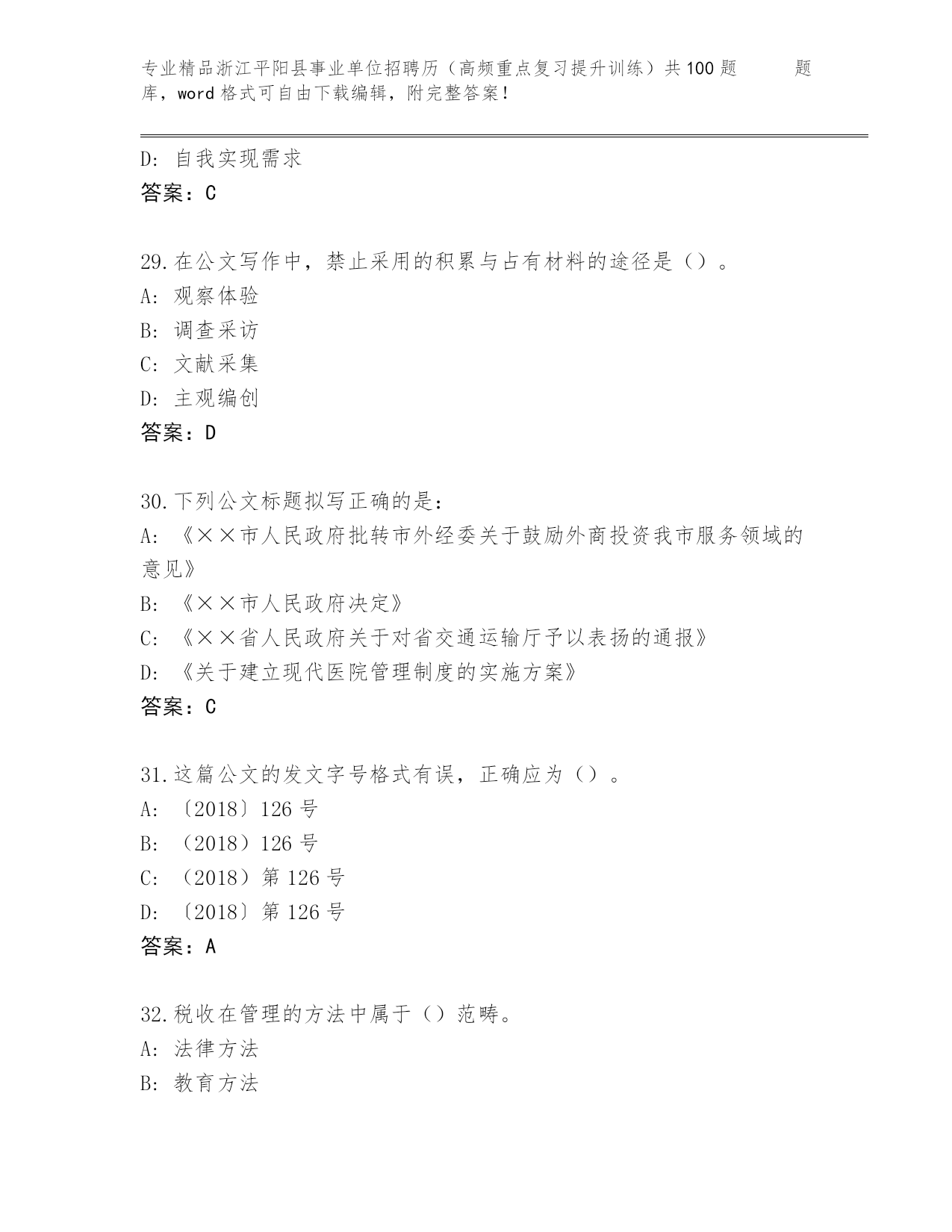 专业精品浙江平阳县事业单位招聘历（高频重点复习提升训练）共100题 题库，word格式可自由下载编辑，附完整答案！

D：自我实现需求
答案：C

29.在公文写作中，禁止采用的积累与占有材料的途径是（）。
A：观察体验
B：调查采访
C：文献采集
D：主观编创
答案：D

30.下列公文标题拟写正确的是：
A：《××市人民政府批转市外经委关于鼓励外商投资我市服务领域的意见》
B：《××市人民政府决定》
C：《××省人民政府关于对省交通运输厅予以表扬的通报》
D：《关于建立现代医院管理制度的实施方案》
答案：C

31.这篇公文的发文字号格式有误，正确应为（）。
A：〔2018〕126号
B：（2018）126号
C：（2018）第126号
D：〔2018〕第126号
答案：A

32.税收在管理的方法中属于（）范畴。
A：法律方法
B：教育方法